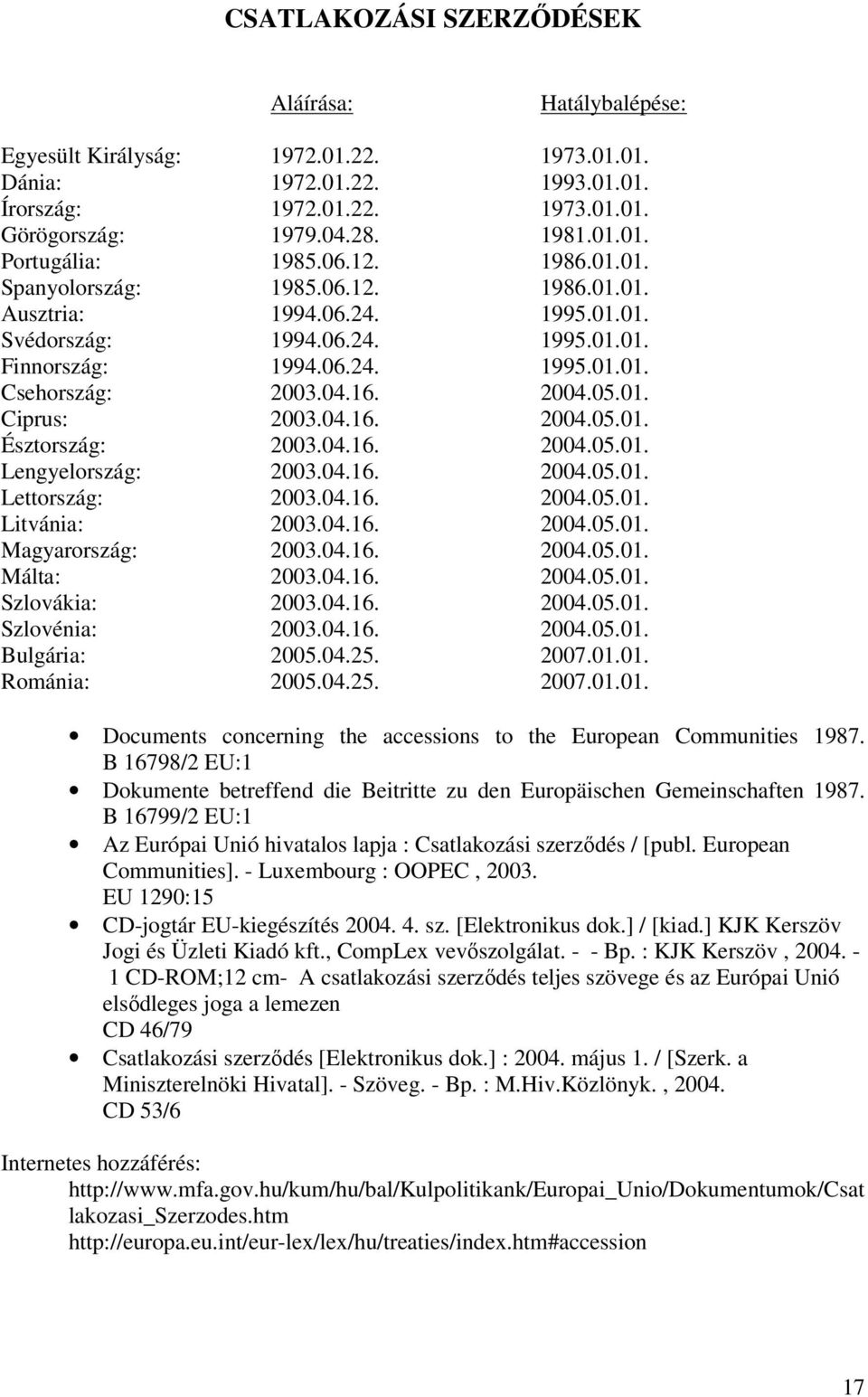 CSATLAKOZÁSI SZERZŐDÉSEK

| | Aláírása: | Hatálybalépése: |
|---|---|---|
| Egyesült Királyság: | 1972.01.22. | 1973.01.01. |
| Dánia: | 1972.01.22. | 1993.01.01. |
| Írország: | 1972.01.22. | 1973.01.01. |
| Görögország: | 1979.04.28. | 1981.01.01. |
| Portugália: | 1985.06.12. | 1986.01.01. |
| Spanyolország: | 1985.06.12. | 1986.01.01. |
| Ausztria: | 1994.06.24. | 1995.01.01. |
| Svédország: | 1994.06.24. | 1995.01.01. |
| Finnország: | 1994.06.24. | 1995.01.01. |
| Csehország: | 2003.04.16. | 2004.05.01. |
| Ciprus: | 2003.04.16. | 2004.05.01. |
| Észtország: | 2003.04.16. | 2004.05.01. |
| Lengyelország: | 2003.04.16. | 2004.05.01. |
| Lettország: | 2003.04.16. | 2004.05.01. |
| Litvánia: | 2003.04.16. | 2004.05.01. |
| Magyarország: | 2003.04.16. | 2004.05.01. |
| Málta: | 2003.04.16. | 2004.05.01. |
| Szlovákia: | 2003.04.16. | 2004.05.01. |
| Szlovénia: | 2003.04.16. | 2004.05.01. |
| Bulgária: | 2005.04.25. | 2007.01.01. |
| Románia: | 2005.04.25. | 2007.01.01. |

• Documents concerning the accessions to the European Communities 1987.
B 16798/2 EU:1
• Dokumente betreffend die Beitritte zu den Europäischen Gemeinschaften 1987.
B 16799/2 EU:1
• Az Európai Unió hivatalos lapja : Csatlakozási szerződés / [publ. European Communities]. - Luxembourg : OOPEC , 2003.
EU 1290:15
• CD-jogtár EU-kiegészítés 2004. 4. sz. [Elektronikus dok.] / [kiad.] KJK Kerszöv Jogi és Üzleti Kiadó kft., CompLex vevőszolgálat. - - Bp. : KJK Kerszöv , 2004. - 1 CD-ROM;12 cm- A csatlakozási szerződés teljes szövege és az Európai Unió elsődleges joga a lemezen
CD 46/79
• Csatlakozási szerződés [Elektronikus dok.] : 2004. május 1. / [Szerk. a Miniszterelnöki Hivatal]. - Szöveg. - Bp. : M.Hiv.Közlönyk. , 2004.
CD 53/6

Internetes hozzáférés:
http://www.mfa.gov.hu/kum/hu/bal/Kulpolitikank/Europai_Unio/Dokumentumok/Csatlakozasi_Szerzodes.htm
http://europa.eu.int/eur-lex/lex/hu/treaties/index.htm#accession

17